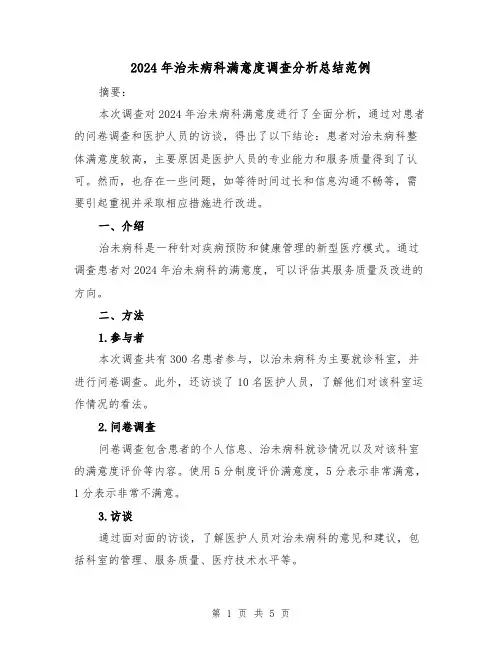 2024年治未病科满意度调查分析总结范例

摘要：

本次调查对2024年治未病科满意度进行了全面分析，通过对患者的问卷调查和医护人员的访谈，得出了以下结论：患者对治未病科整体满意度较高，主要原因是医护人员的专业能力和服务质量得到了认可。然而，也存在一些问题，如等待时间过长和信息沟通不畅等，需要引起重视并采取相应措施进行改进。

一、介绍

治未病科是一种针对疾病预防和健康管理的新型医疗模式。通过调查患者对2024年治未病科的满意度，可以评估其服务质量及改进的方向。

二、方法

1.参与者

本次调查共有300名患者参与，以治未病科为主要就诊科室，并进行问卷调查。此外，还访谈了10名医护人员，了解他们对该科室运作情况的看法。

2.问卷调查

问卷调查包含患者的个人信息、治未病科就诊情况以及对该科室的满意度评价等内容。使用5分制度评价满意度，5分表示非常满意，1分表示非常不满意。

3.访谈

通过面对面的访谈，了解医护人员对治未病科的意见和建议，包括科室的管理、服务质量、医疗技术水平等。

第 1 页 共 5 页